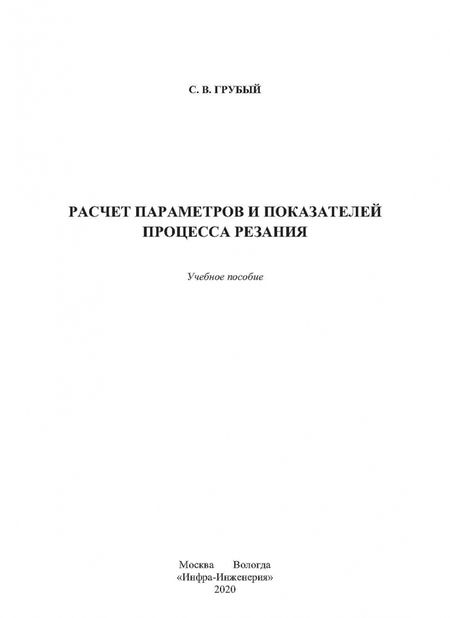 С. В. ГРУБЫЙ

РАСЧЕТ ПАРАМЕТРОВ И ПОКАЗАТЕЛЕЙ ПРОЦЕССА РЕЗАНИЯ

Учебное пособие

Москва Вологда
«Инфра-Инженерия»
2020